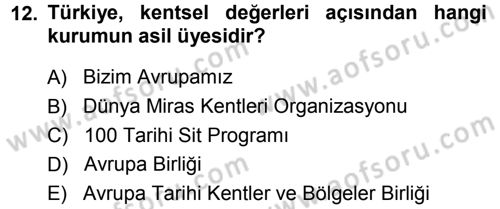 12. Türkiye, kentsel değerleri açısından hangi kurumun asil üyesidir?

A) Bizim Avrupamız
B) Dünya Miras Kentleri Organizasyonu
C) 100 Tarihi Sit Programı
D) Avrupa Birliği
E) Avrupa Tarihi Kentler ve Bölgeler Birliği

www.aofsoru.com
www.aofsoru.com
www.aofsoru.com
www.aofsoru.com